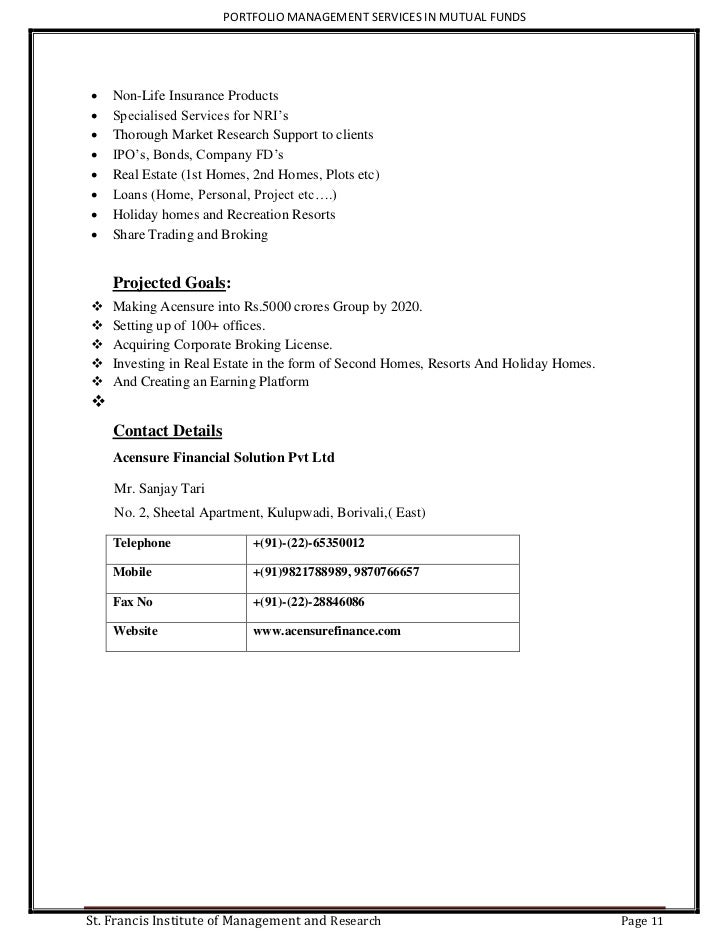 PORTFOLIO MANAGEMENT SERVICES IN MUTUAL FUNDS

- Non-Life Insurance Products
- Specialised Services for NRI's
- Thorough Market Research Support to clients
- IPO's, Bonds, Company FD's
- Real Estate (1st Homes, 2nd Homes, Plots etc)
- Loans (Home, Personal, Project etc….)
- Holiday homes and Recreation Resorts
- Share Trading and Broking

Projected Goals:

❖ Making Acensure into Rs.5000 crores Group by 2020.
❖ Setting up of 100+ offices.
❖ Acquiring Corporate Broking License.
❖ Investing in Real Estate in the form of Second Homes, Resorts And Holiday Homes.
❖ And Creating an Earning Platform
❖

Contact Details

Acensure Financial Solution Pvt Ltd

Mr. Sanjay Tari

No. 2, Sheetal Apartment, Kulupwadi, Borivali,( East)

| Telephone | +(91)-(22)-65350012 |
|---|---|
| Mobile | +(91)9821788989, 9870766657 |
| Fax No | +(91)-(22)-28846086 |
| Website | www.acensurefinance.com |

St. Francis Institute of Management and Research Page 11